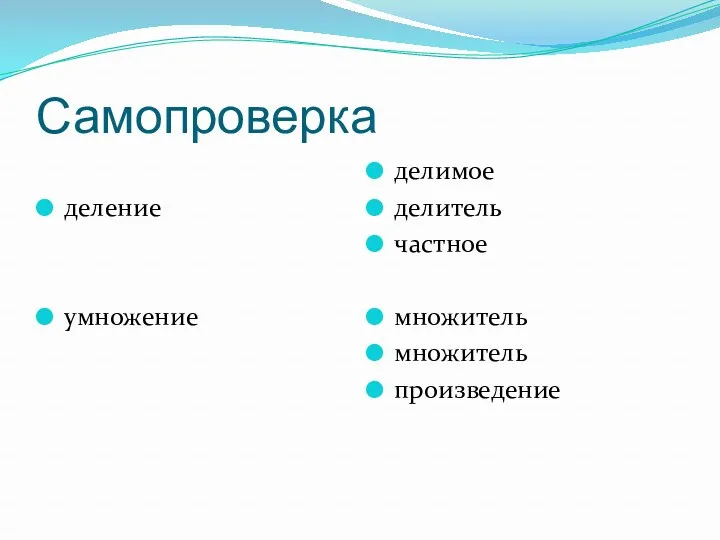 Самопроверка

деление

умножение

делимое
делитель
частное

множитель
множитель
произведение